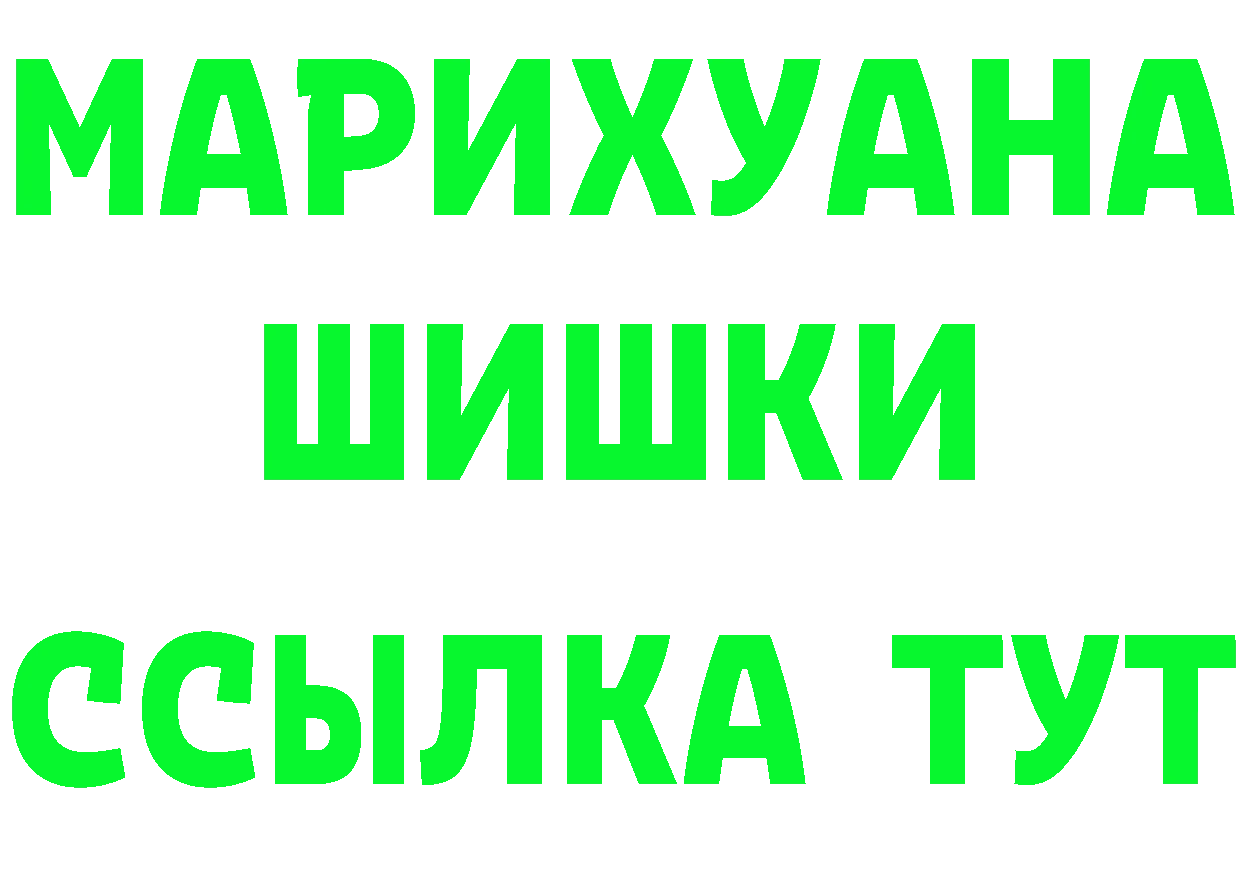 МАРИХУАНА
ШИШКИ
ССЫЛКА ТУТ